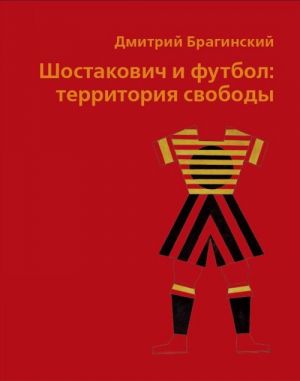 Дмитрий Брагинский

Шостакович и футбол: территория свободы